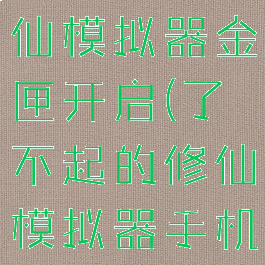 仙模拟器金匣开启(了不起的修仙模拟器手机